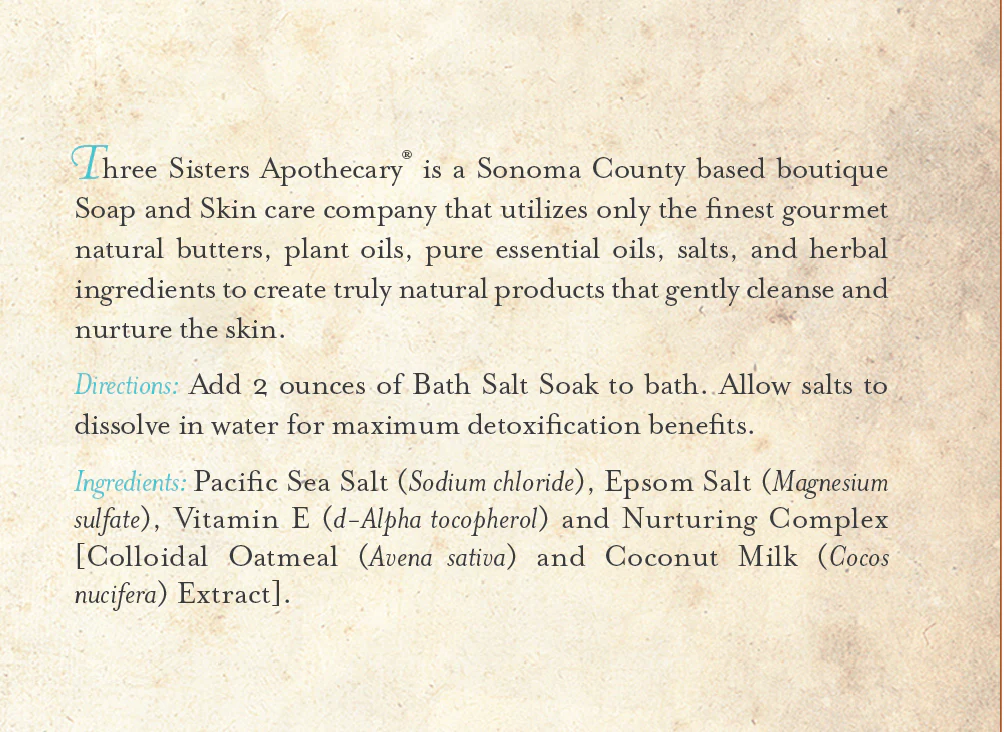 Three Sisters Apothecary® is a Sonoma County based boutique Soap and Skin care company that utilizes only the finest gourmet natural butters, plant oils, pure essential oils, salts, and herbal ingredients to create truly natural products that gently cleanse and nurture the skin.

Directions: Add 2 ounces of Bath Salt Soak to bath. Allow salts to dissolve in water for maximum detoxification benefits.

Ingredients: Pacific Sea Salt (Sodium chloride), Epsom Salt (Magnesium sulfate), Vitamin E (d-Alpha tocopherol) and Nurturing Complex [Colloidal Oatmeal (Avena sativa) and Coconut Milk (Cocos nucifera) Extract].